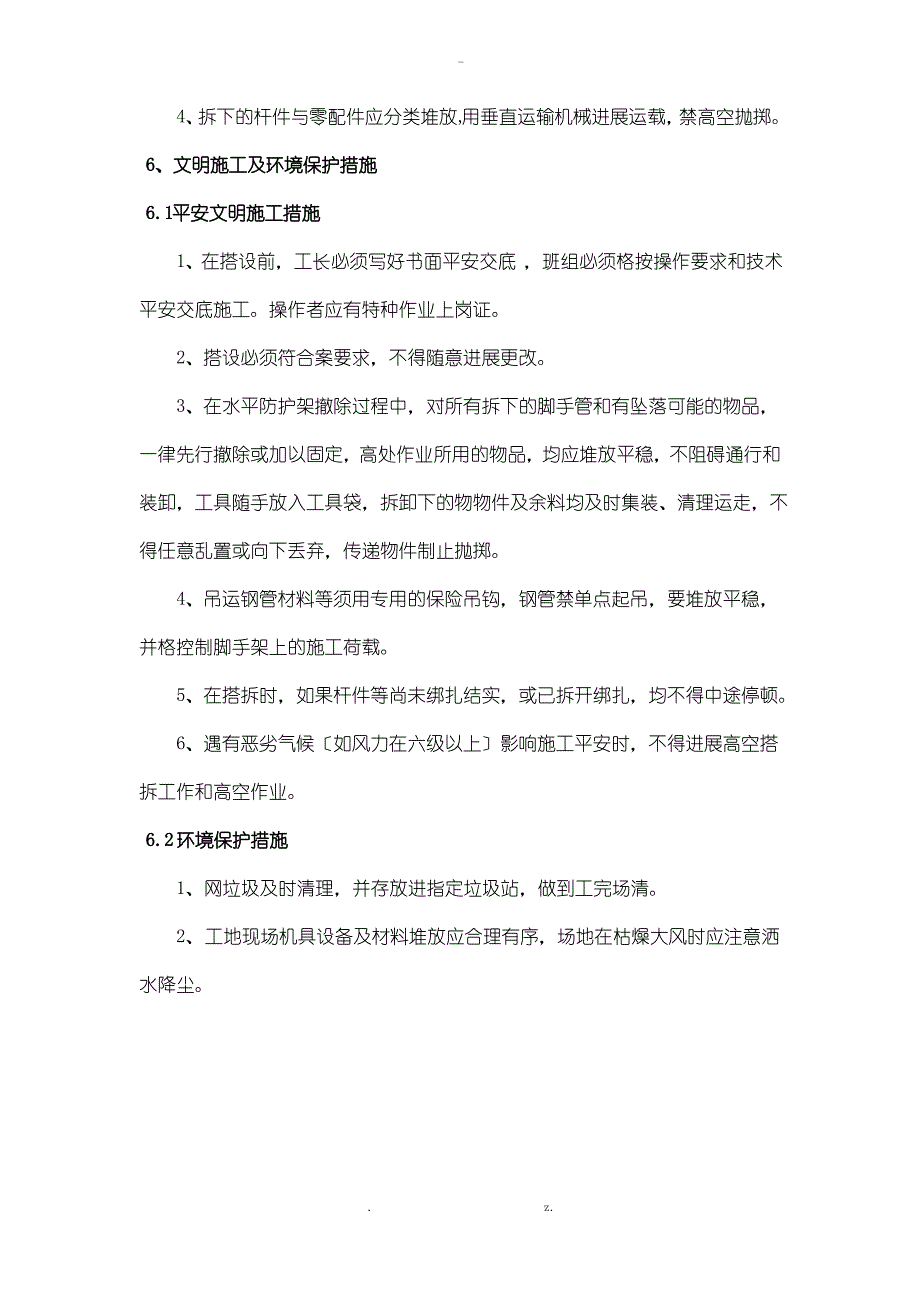 -

4、拆下的杆件与零配件应分类堆放,用垂直运输机械进展运载，禁高空抛掷。

6、文明施工及环境保护措施

6.1平安文明施工措施

1、在搭设前，工长必须写好书面平安交底，班组必须格按操作要求和技术平安交底施工。操作者应有特种作业上岗证。

2、搭设必须符合案要求，不得随意进展更改。

3、在水平防护架撤除过程中，对所有拆下的脚手管和有坠落可能的物品，一律先行撤除或加以固定，高处作业所用的物品，均应堆放平稳，不阻碍通行和装卸，工具随手放入工具袋，拆卸下的物物件及余料均及时集装、清理运走，不得任意乱置或向下丢弃，传递物件制止抛掷。

4、吊运钢管材料等须用专用的保险吊钩，钢管禁单点起吊，要堆放平稳，并格控制脚手架上的施工荷载。

5、在搭拆时，如果杆件等尚未绑扎结实，或已拆开绑扎，均不得中途停顿。

6、遇有恶劣气候〔如风力在六级以上〕影响施工平安时，不得进展高空搭拆工作和高空作业。

6.2环境保护措施

1、网垃圾及时清理，并存放进指定垃圾站，做到工完场清。

2、工地现场机具设备及材料堆放应合理有序，场地在枯燥大风时应注意洒水降尘。

. z.